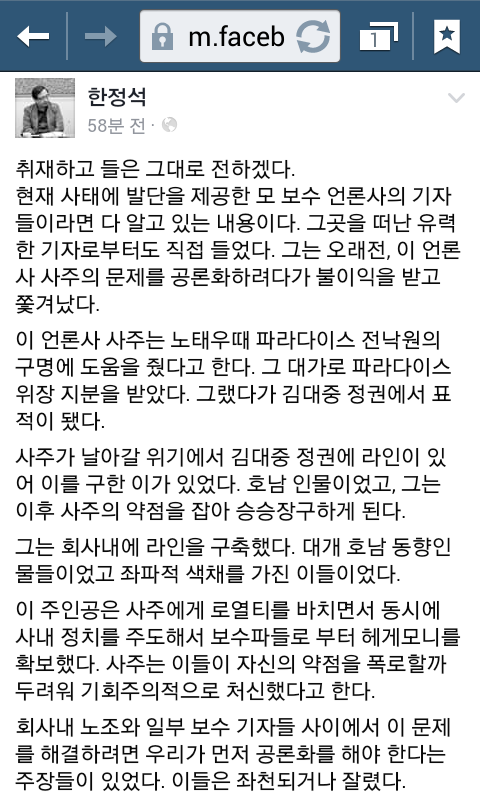 m.faceb

1

한정석
58분 전 ·

취재하고 들은 그대로 전하겠다.
현재 사태에 발단을 제공한 모 보수 언론사의 기자들이라면 다 알고 있는 내용이다. 그곳을 떠난 유력한 기자로부터도 직접 들었다. 그는 오래전, 이 언론사 사주의 문제를 공론화하려다가 불이익을 받고 쫓겨났다.

이 언론사 사주는 노태우때 파라다이스 전낙원의 구명에 도움을 줬다고 한다. 그 대가로 파라다이스 위장 지분을 받았다. 그랬다가 김대중 정권에서 표적이 됐다.

사주가 날아갈 위기에서 김대중 정권에 라인이 있어 이를 구한 이가 있었다. 호남 인물이었고, 그는 이후 사주의 약점을 잡아 승승장구하게 된다.

그는 회사내에 라인을 구축했다. 대개 호남 동향인물들이었고 좌파적 색채를 가진 이들이었다.

이 주인공은 사주에게 로열티를 바치면서 동시에 사내 정치를 주도해서 보수파들로 부터 헤게모니를 확보했다. 사주는 이들이 자신의 약점을 폭로할까 두려워 기회주의적으로 처신했다고 한다.

회사내 노조와 일부 보수 기자들 사이에서 이 문제를 해결하려면 우리가 먼저 공론화를 해야 한다는 주장들이 있었다. 이들은 좌천되거나 잘렸다.